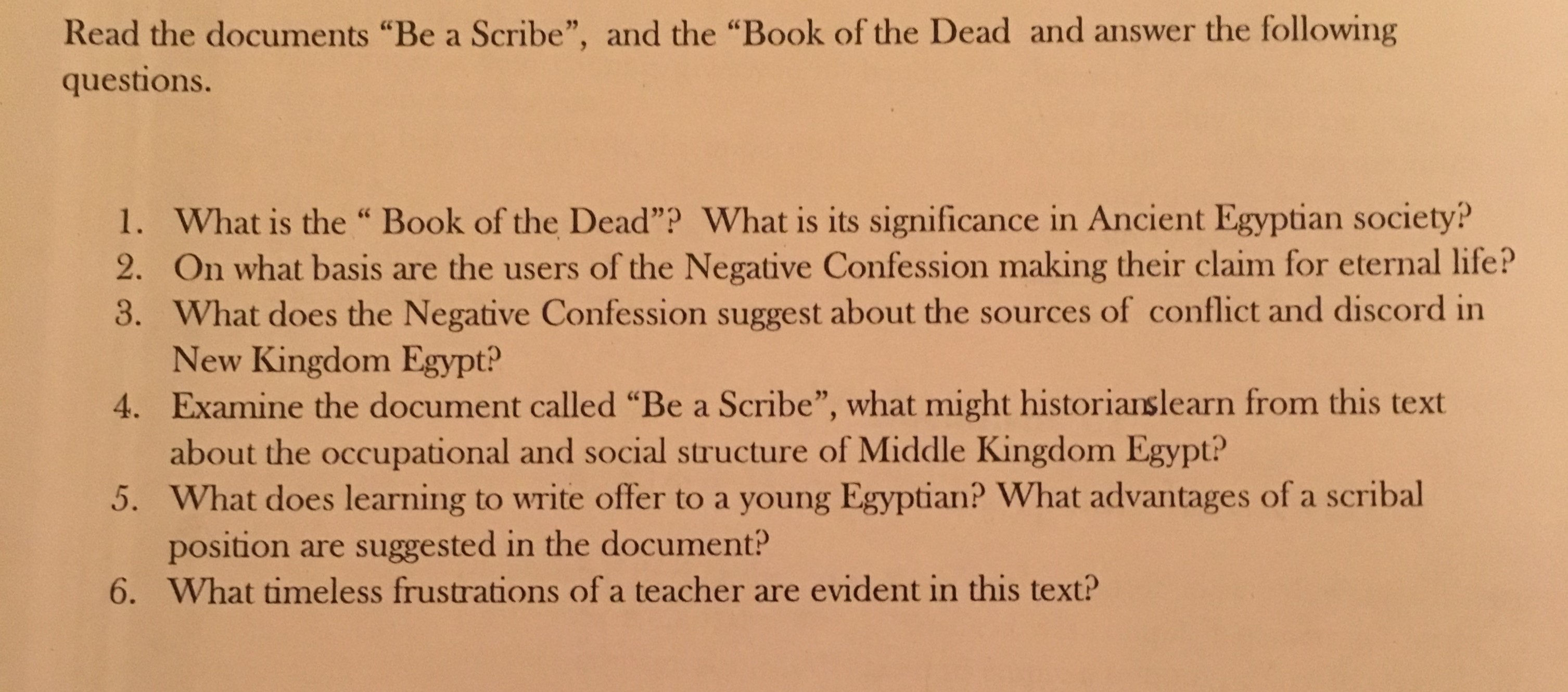 Read the documents “Be a Scribe”, and the “Book of the Dead and answer the following questions.

1. What is the “ Book of the Dead”? What is its significance in Ancient Egyptian society?
2. On what basis are the users of the Negative Confession making their claim for eternal life?
3. What does the Negative Confession suggest about the sources of conflict and discord in New Kingdom Egypt?
4. Examine the document called “Be a Scribe”, what might historianslearn from this text about the occupational and social structure of Middle Kingdom Egypt?
5. What does learning to write offer to a young Egyptian? What advantages of a scribal position are suggested in the document?
6. What timeless frustrations of a teacher are evident in this text?